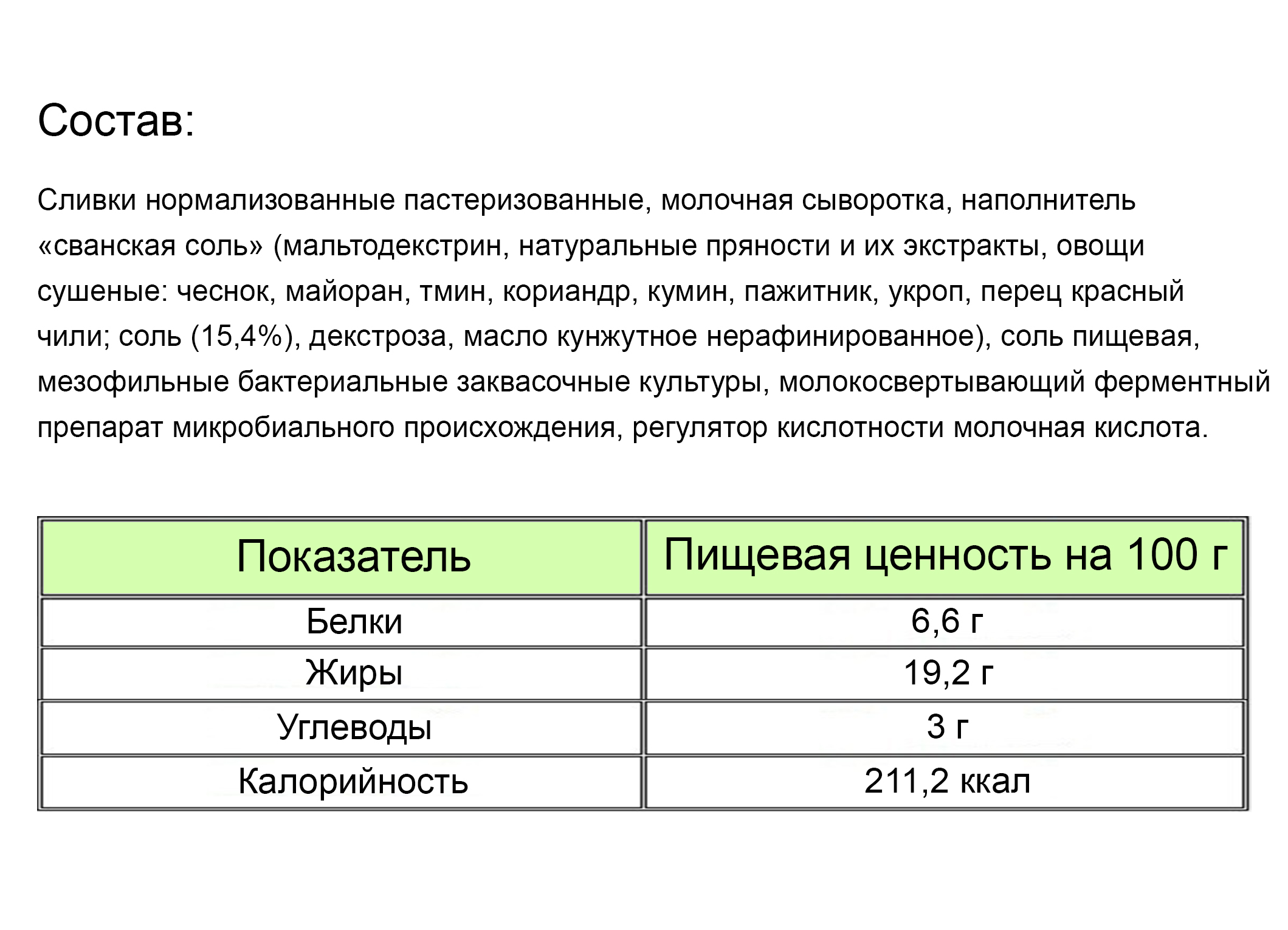 Состав:

Сливки нормализованные пастеризованные, молочная сыворотка, наполнитель «сванская соль» (мальтодекстрин, натуральные пряности и их экстракты, овощи сушеные: чеснок, майоран, тмин, кориандр, кумин, пажитник, укроп, перец красный чили; соль (15,4%), декстроза, масло кунжутное нерафинированное), соль пищевая, мезофильные бактериальные заквасочные культуры, молокосвертывающий ферментный препарат микробиального происхождения, регулятор кислотности молочная кислота.

| Показатель | Пищевая ценность на 100 г |
|---|---|
| Белки | 6,6 г |
| Жиры | 19,2 г |
| Углеводы | 3 г |
| Калорийность | 211,2 ккал |